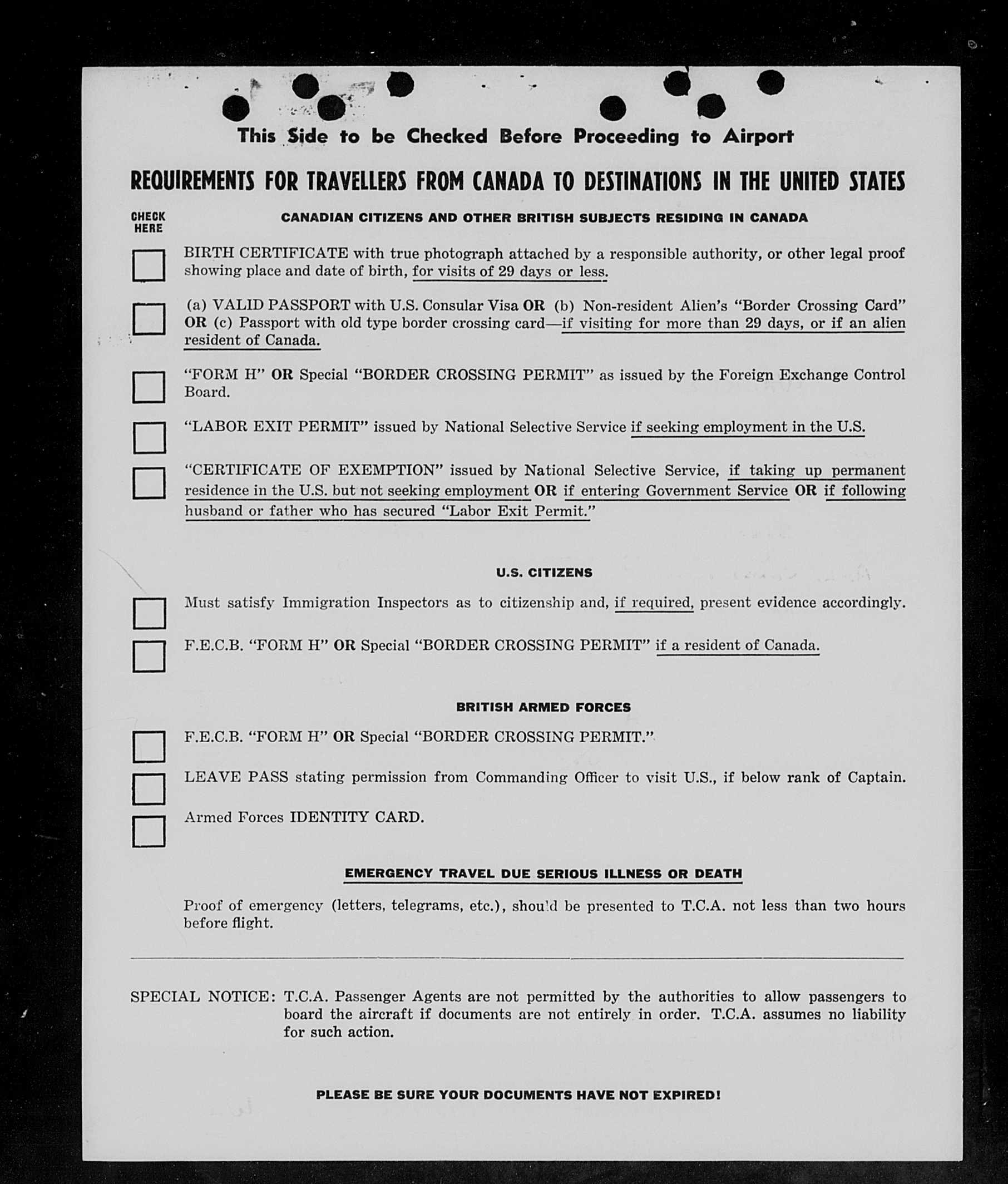 This Side to be Checked Before Proceeding to Airport

REQUIREMENTS FOR TRAVELLERS FROM CANADA TO DESTINATIONS IN THE UNITED STATES

CHECK HERE

CANADIAN CITIZENS AND OTHER BRITISH SUBJECTS RESIDING IN CANADA

BIRTH CERTIFICATE with true photograph attached by a responsible authority, or other legal proof showing place and date of birth, for visits of 29 days or less.

(a) VALID PASSPORT with U.S. Consular Visa OR (b) Non-resident Alien's "Border Crossing Card" OR (c) Passport with old type border crossing card—if visiting for more than 29 days, or if an alien resident of Canada.

"FORM H" OR Special "BORDER CROSSING PERMIT" as issued by the Foreign Exchange Control Board.

"LABOR EXIT PERMIT" issued by National Selective Service if seeking employment in the U.S.

"CERTIFICATE OF EXEMPTION" issued by National Selective Service, if taking up permanent residence in the U.S. but not seeking employment OR if entering Government Service OR if following husband or father who has secured "Labor Exit Permit."

U.S. CITIZENS

Must satisfy Immigration Inspectors as to citizenship and, if required, present evidence accordingly.

F.E.C.B. "FORM H" OR Special "BORDER CROSSING PERMIT" if a resident of Canada.

BRITISH ARMED FORCES

F.E.C.B. "FORM H" OR Special "BORDER CROSSING PERMIT."

LEAVE PASS stating permission from Commanding Officer to visit U.S., if below rank of Captain.

Armed Forces IDENTITY CARD.

EMERGENCY TRAVEL DUE SERIOUS ILLNESS OR DEATH

Proof of emergency (letters, telegrams, etc.), should be presented to T.C.A. not less than two hours before flight.

SPECIAL NOTICE: T.C.A. Passenger Agents are not permitted by the authorities to allow passengers to board the aircraft if documents are not entirely in order. T.C.A. assumes no liability for such action.

PLEASE BE SURE YOUR DOCUMENTS HAVE NOT EXPIRED!